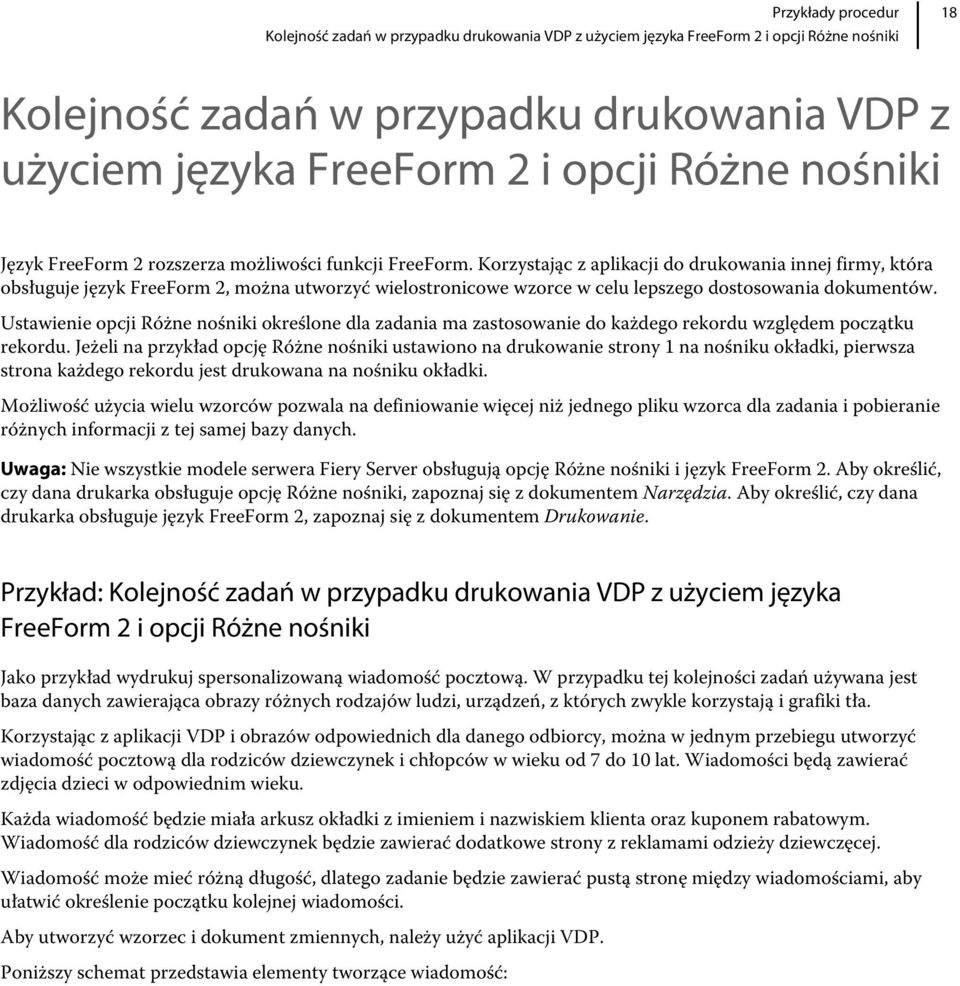 Przykłady procedur
Kolejność zadań w przypadku drukowania VDP z użyciem języka FreeForm 2 i opcji Różne nośniki
18

Kolejność zadań w przypadku drukowania VDP z użyciem języka FreeForm 2 i opcji Różne nośniki

Język FreeForm 2 rozszerza możliwości funkcji FreeForm. Korzystając z aplikacji do drukowania innej firmy, która obsługuje język FreeForm 2, można utworzyć wielostronicowe wzorce w celu lepszego dostosowania dokumentów.

Ustawienie opcji Różne nośniki określone dla zadania ma zastosowanie do każdego rekordu względem początku rekordu. Jeżeli na przykład opcję Różne nośniki ustawiono na drukowanie strony 1 na nośniku okładki, pierwsza strona każdego rekordu jest drukowana na nośniku okładki.

Możliwość użycia wielu wzorców pozwala na definiowanie więcej niż jednego pliku wzorca dla zadania i pobieranie różnych informacji z tej samej bazy danych.

Uwaga: Nie wszystkie modele serwera Fiery Server obsługują opcję Różne nośniki i język FreeForm 2. Aby określić, czy dana drukarka obsługuje opcję Różne nośniki, zapoznaj się z dokumentem Narzędzia. Aby określić, czy dana drukarka obsługuje język FreeForm 2, zapoznaj się z dokumentem Drukowanie.

Przykład: Kolejność zadań w przypadku drukowania VDP z użyciem języka FreeForm 2 i opcji Różne nośniki

Jako przykład wydrukuj spersonalizowaną wiadomość pocztową. W przypadku tej kolejności zadań używana jest baza danych zawierająca obrazy różnych rodzajów ludzi, urządzeń, z których zwykle korzystają i grafiki tła.

Korzystając z aplikacji VDP i obrazów odpowiednich dla danego odbiorcy, można w jednym przebiegu utworzyć wiadomość pocztową dla rodziców dziewczynek i chłopców w wieku od 7 do 10 lat. Wiadomości będą zawierać zdjęcia dzieci w odpowiednim wieku.

Każda wiadomość będzie miała arkusz okładki z imieniem i nazwiskiem klienta oraz kuponem rabatowym. Wiadomość dla rodziców dziewczynek będzie zawierać dodatkowe strony z reklamami odzieży dziewczęcej.

Wiadomość może mieć różną długość, dlatego zadanie będzie zawierać pustą stronę między wiadomościami, aby ułatwić określenie początku kolejnej wiadomości.

Aby utworzyć wzorzec i dokument zmiennych, należy użyć aplikacji VDP.

Poniższy schemat przedstawia elementy tworzące wiadomość: